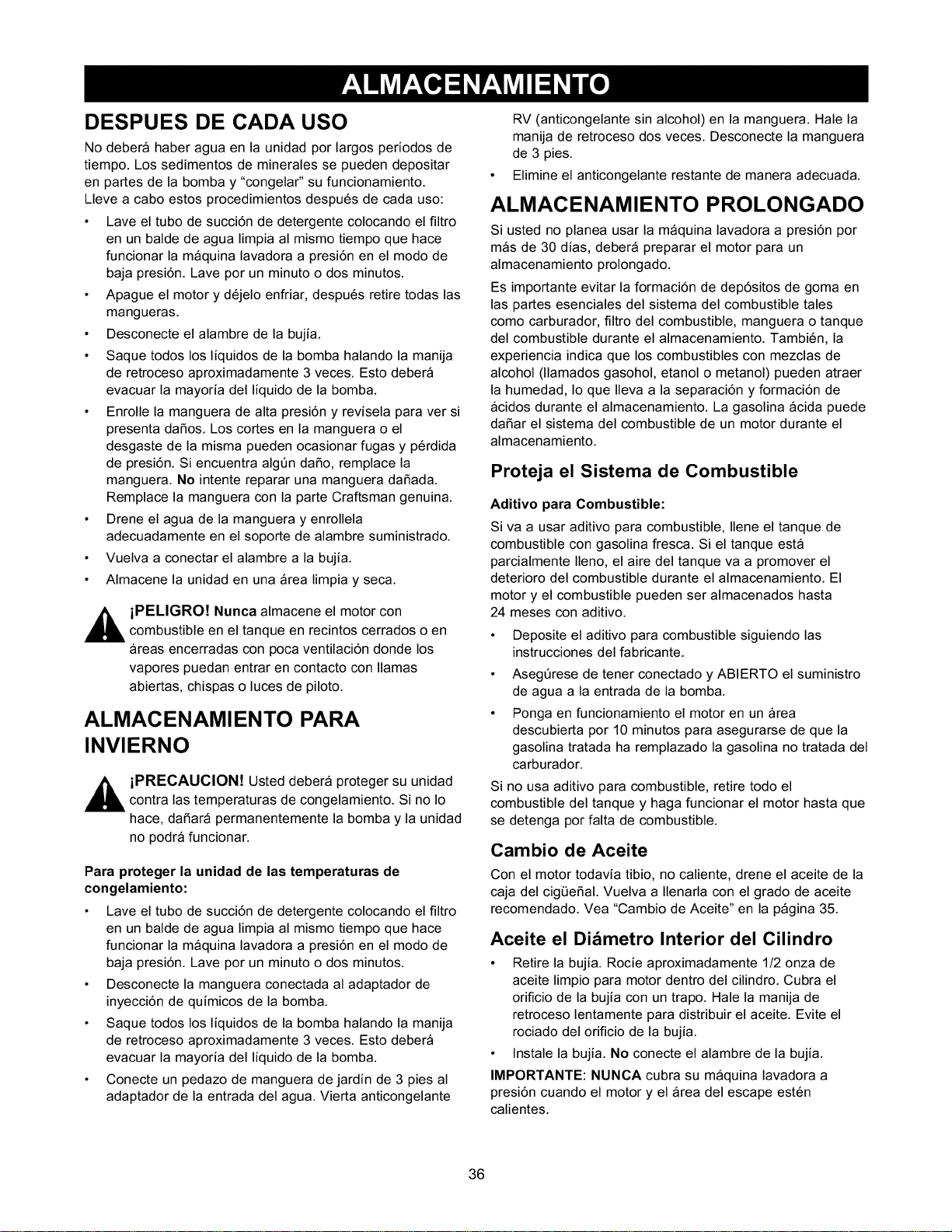 ALMACENAMIENTO

DESPUES DE CADA USO

No deberá haber agua en la unidad por largos períodos de tiempo. Los sedimentos de minerales se pueden depositar en partes de la bomba y "congelar" su funcionamiento. Lleve a cabo estos procedimientos después de cada uso:

• Lave el tubo de succión de detergente colocando el filtro en un balde de agua limpia al mismo tiempo que hace funcionar la máquina lavadora a presión en el modo de baja presión. Lave por un minuto o dos minutos.
• Apague el motor y déjelo enfriar, después retire todas las mangueras.
• Desconecte el alambre de la bujía.
• Saque todos los líquidos de la bomba halando la manija de retroceso aproximadamente 3 veces. Esto deberá evacuar la mayoría del líquido de la bomba.
• Enrolle la manguera de alta presión y revísela para ver si presenta daños. Los cortes en la manguera o el desgaste de la misma pueden ocasionar fugas y pérdida de presión. Si encuentra algún daño, remplace la manguera. No intente reparar una manguera dañada. Remplace la manguera con la parte Craftsman genuina.
• Drene el agua de la manguera y enrollela adecuadamente en el soporte de alambre suministrado.
• Vuelva a conectar el alambre a la bujía.
• Almacene la unidad en una área limpia y seca.

¡PELIGRO! Nunca almacene el motor con combustible en el tanque en recintos cerrados o en áreas encerradas con poca ventilación donde los vapores puedan entrar en contacto con llamas abiertas, chispas o luces de piloto.

ALMACENAMIENTO PARA INVIERNO

¡PRECAUCION! Usted deberá proteger su unidad contra las temperaturas de congelamiento. Si no lo hace, dañará permanentemente la bomba y la unidad no podrá funcionar.

Para proteger la unidad de las temperaturas de congelamiento:

• Lave el tubo de succión de detergente colocando el filtro en un balde de agua limpia al mismo tiempo que hace funcionar la máquina lavadora a presión en el modo de baja presión. Lave por un minuto o dos minutos.
• Desconecte la manguera conectada al adaptador de inyección de químicos de la bomba.
• Saque todos los líquidos de la bomba halando la manija de retroceso aproximadamente 3 veces. Esto deberá evacuar la mayoría del líquido de la bomba.
• Conecte un pedazo de manguera de jardín de 3 pies al adaptador de la entrada del agua. Vierta anticongelante RV (anticongelante sin alcohol) en la manguera. Hale la manija de retroceso dos veces. Desconecte la manguera de 3 pies.
• Elimine el anticongelante restante de manera adecuada.

ALMACENAMIENTO PROLONGADO

Si usted no planea usar la máquina lavadora a presión por más de 30 días, deberá preparar el motor para un almacenamiento prolongado.

Es importante evitar la formación de depósitos de goma en las partes esenciales del sistema del combustible tales como carburador, filtro del combustible, manguera o tanque del combustible durante el almacenamiento. También, la experiencia indica que los combustibles con mezclas de alcohol (llamados gasohol, etanol o metanol) pueden atraer la humedad, lo que lleva a la separación y formación de ácidos durante el almacenamiento. La gasolina ácida puede dañar el sistema del combustible de un motor durante el almacenamiento.

Proteja el Sistema de Combustible

Aditivo para Combustible:

Si va a usar aditivo para combustible, llene el tanque de combustible con gasolina fresca. Si el tanque está parcialmente lleno, el aire del tanque va a promover el deterioro del combustible durante el almacenamiento. El motor y el combustible pueden ser almacenados hasta 24 meses con aditivo.

• Deposite el aditivo para combustible siguiendo las instrucciones del fabricante.
• Asegúrese de tener conectado y ABIERTO el suministro de agua a la entrada de la bomba.
• Ponga en funcionamiento el motor en un área descubierta por 10 minutos para asegurarse de que la gasolina tratada ha remplazado la gasolina no tratada del carburador.

Si no usa aditivo para combustible, retire todo el combustible del tanque y haga funcionar el motor hasta que se detenga por falta de combustible.

Cambio de Aceite

Con el motor todavía tibio, no caliente, drene el aceite de la caja del cigüeñal. Vuelva a llenarla con el grado de aceite recomendado. Vea "Cambio de Aceite" en la página 35.

Aceite el Diámetro Interior del Cilindro

• Retire la bujía. Rocíe aproximadamente 1/2 onza de aceite limpio para motor dentro del cilindro. Cubra el orificio de la bujía con un trapo. Hale la manija de retroceso lentamente para distribuir el aceite. Evite el rociado del orificio de la bujía.
• Instale la bujía. No conecte el alambre de la bujía.

IMPORTANTE: NUNCA cubra su máquina lavadora a presión cuando el motor y el área del escape estén calientes.

36